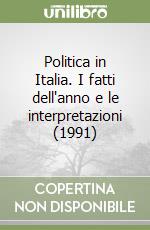 unilibro

Politica in Italia. I fatti dell'anno e le interpretazioni (1991)

COPERTINA NON DISPONIBILE